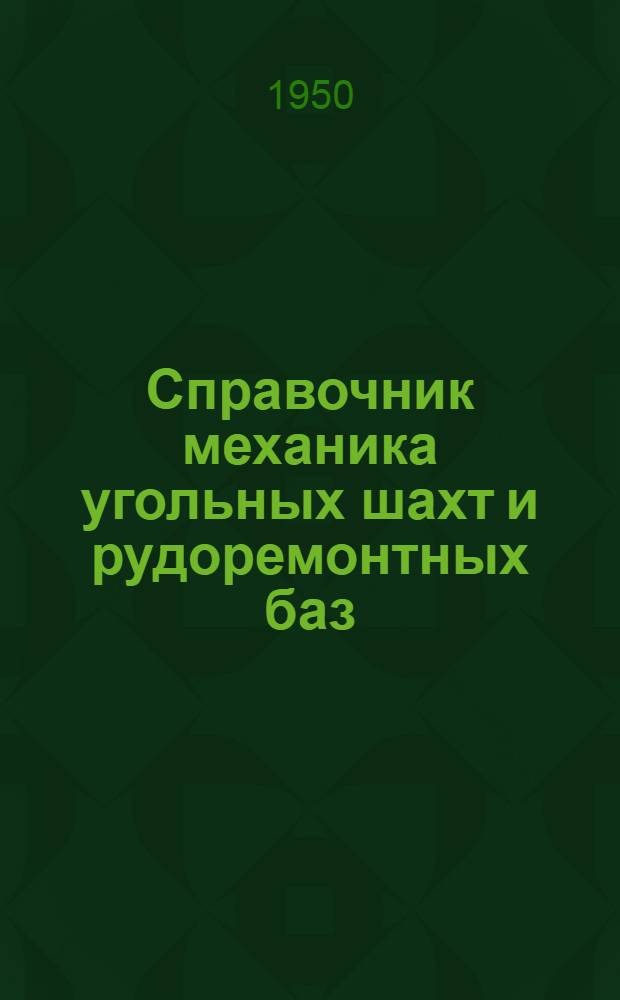 1950

Справочник механика угольных шахт и рудоремонтных баз